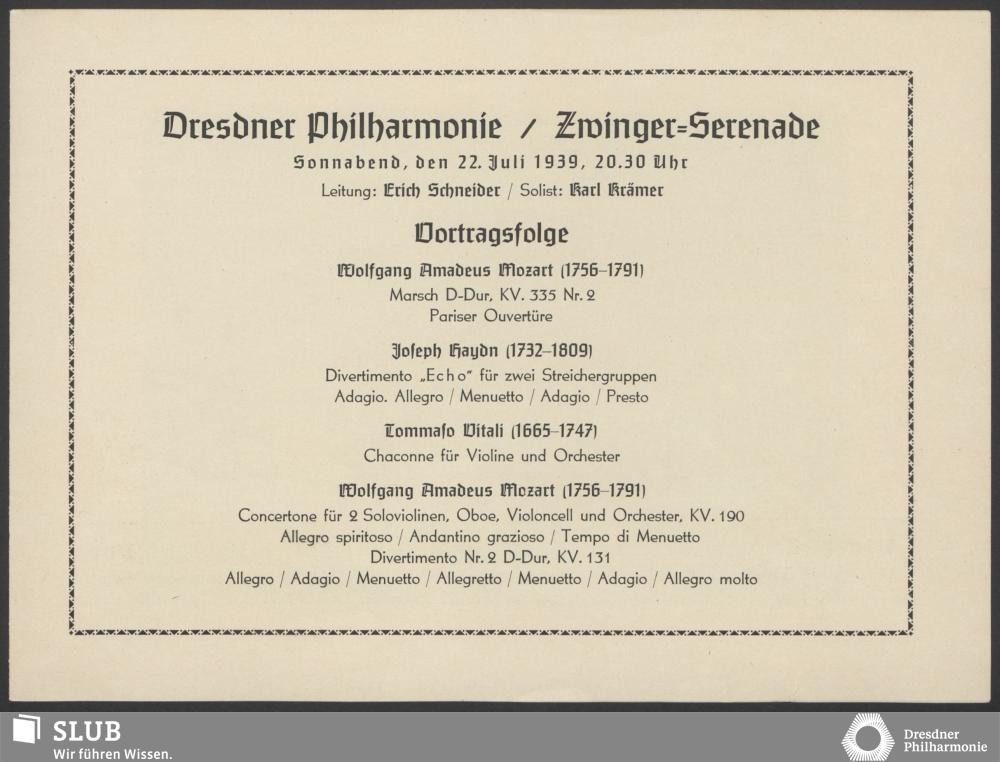 Dresdner Philharmonie / Zwinger=Serenade

Sonnabend, den 22. Juli 1939, 20.30 Uhr

Leitung: Erich Schneider / Solist: Karl Krämer

Vortragsfolge

Wolfgang Amadeus Mozart (1756–1791)
Marsch D-Dur, KV. 335 Nr. 2
Pariser Ouvertüre

Joseph Haydn (1732–1809)
Divertimento „Echo" für zwei Streichergruppen
Adagio. Allegro / Menuetto / Adagio / Presto

Tommaso Vitali (1665–1747)
Chaconne für Violine und Orchester

Wolfgang Amadeus Mozart (1756–1791)
Concertone für 2 Soloviolinen, Oboe, Violoncell und Orchester, KV. 190
Allegro spiritoso / Andantino grazioso / Tempo di Menuetto
Divertimento Nr. 2 D-Dur, KV. 131
Allegro / Adagio / Menuetto / Allegretto / Menuetto / Adagio / Allegro molto

SLUB
Wir führen Wissen.

Dresdner Philharmonie